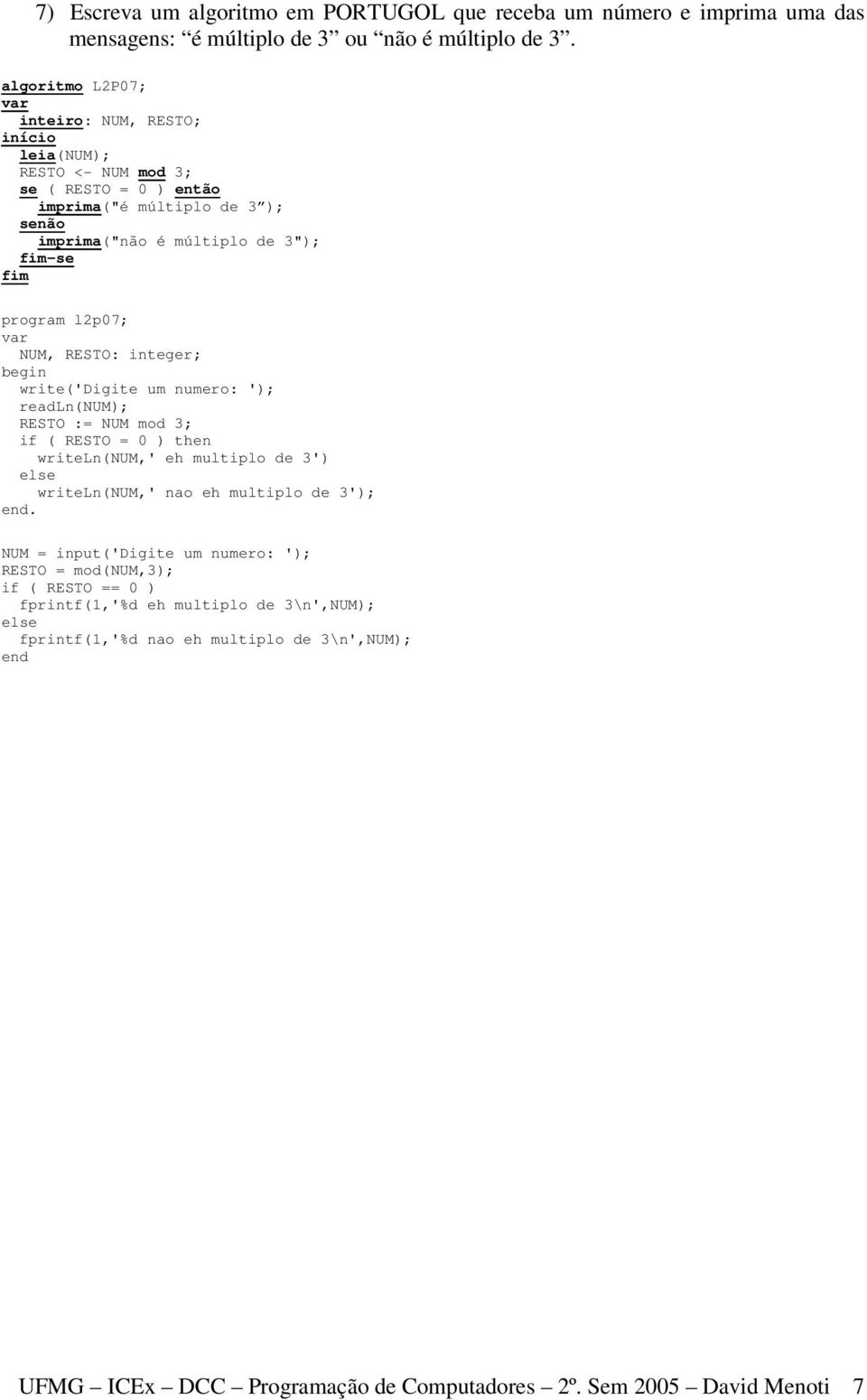 7) Escreva um algoritmo em PORTUGOL que receba um número e imprima uma das mensagens: “é múltiplo de 3” ou “não é múltiplo de 3”.

algoritmo L2P07;
var
  inteiro: NUM, RESTO;
início
  leia(NUM);
  RESTO <- NUM mod 3;
  se ( RESTO = 0 ) então
    imprima("é múltiplo de 3”);
  senão
    imprima("não é múltiplo de 3");
  fim-se
fim

program l2p07;
var
  NUM, RESTO: integer;
begin
  write('Digite um numero: ');
  readLn(NUM);
  RESTO := NUM mod 3;
  if ( RESTO = 0 ) then
    writeLn(NUM,' eh multiplo de 3')
  else
    writeLn(NUM,' nao eh multiplo de 3');
end.

NUM = input('Digite um numero: ');
RESTO = mod(NUM,3);
if ( RESTO == 0 )
  fprintf(1,'%d eh multiplo de 3\n',NUM);
else
  fprintf(1,'%d nao eh multiplo de 3\n',NUM);
end

UFMG – ICEx – DCC – Programação de Computadores – 2º. Sem 2005 – David Menoti 7